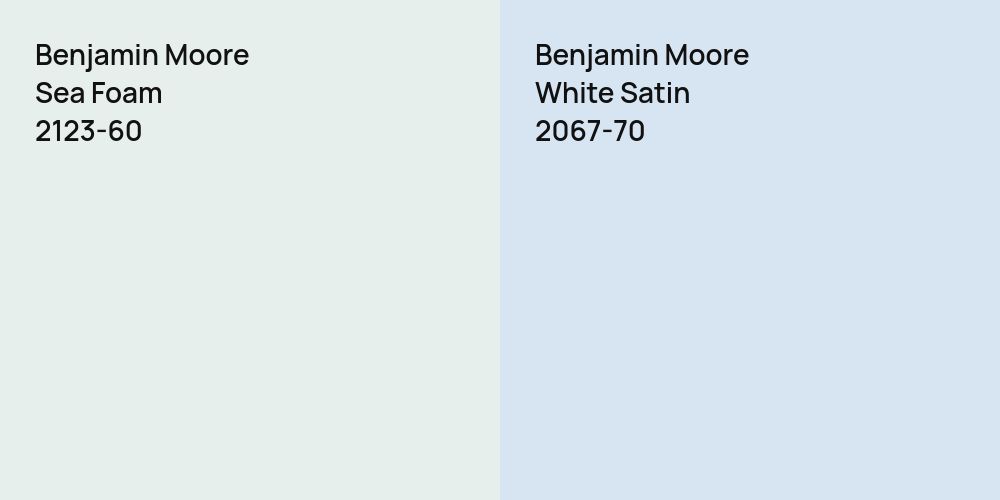 Benjamin Moore
Sea Foam
2123-60

Benjamin Moore
White Satin
2067-70